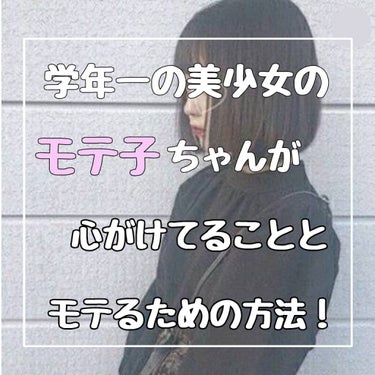 学年一の美少女の

モテ子ちゃんが

心がけてることと

モテるための方法！